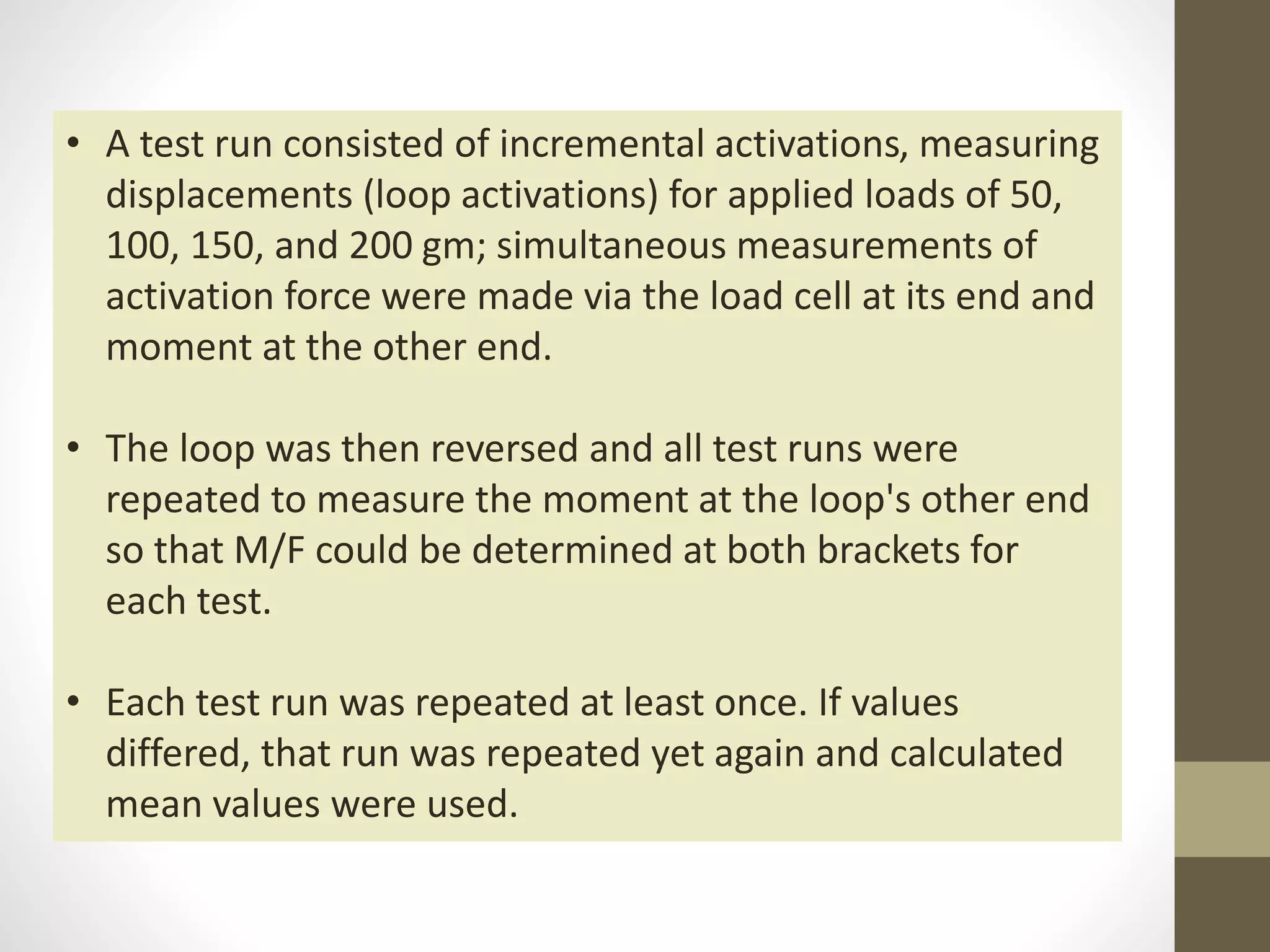 • A test run consisted of incremental activations, measuring displacements (loop activations) for applied loads of 50, 100, 150, and 200 gm; simultaneous measurements of activation force were made via the load cell at its end and moment at the other end.

• The loop was then reversed and all test runs were repeated to measure the moment at the loop's other end so that M/F could be determined at both brackets for each test.

• Each test run was repeated at least once. If values differed, that run was repeated yet again and calculated mean values were used.